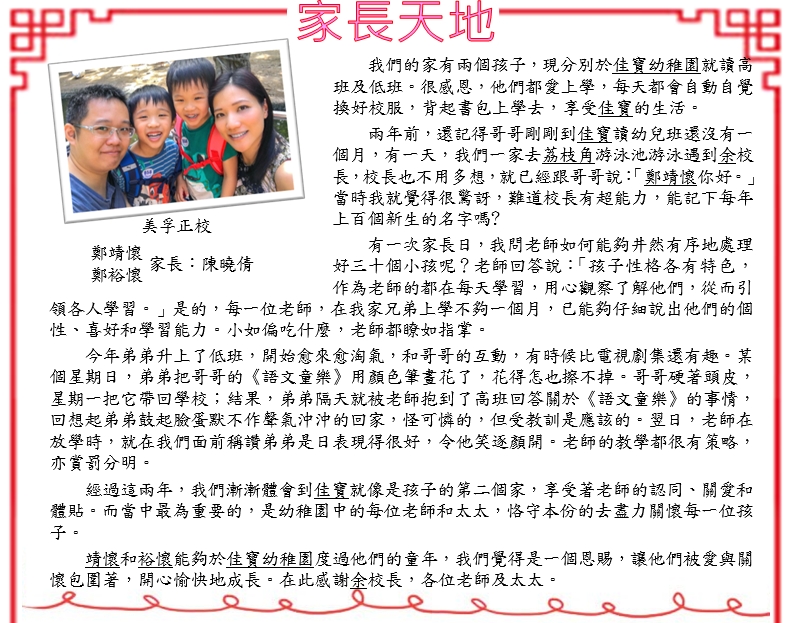 家長天地

美孚正校

鄭靖懷
鄭裕懷 家長：陳曉倩

我們的家有兩個孩子，現分別於佳寶幼稚園就讀高班及低班。很感恩，他們都愛上學，每天都會自動自覺換好校服，背起書包上學去，享受佳寶的生活。

兩年前，還記得哥哥剛剛到佳寶讀幼兒班還沒有一個月，有一天，我們一家去荔枝角游泳池游泳遇到余校長，校長也不用多想，就已經跟哥哥說：「鄭靖懷你好。」當時我就覺得很驚訝，難道校長有超能力，能記下每年上百個新生的名字嗎？

有一次家長日，我問老師如何能夠井然有序地處理好三十個小孩呢？老師回答說：「孩子性格各有特色，作為老師的都在每天學習，用心觀察了解他們，從而引領各人學習。」是的，每一位老師，在我家兄弟上學不夠一個月，已能夠仔細說出他們的個性、喜好和學習能力。小如偏吃什麼，老師都瞭如指掌。

今年弟弟升上了低班，開始愈來愈淘氣，和哥哥的互動，有時候比電視劇集還有趣。某個星期日，弟弟把哥哥的《語文童樂》用顏色筆畫花了，花得怎也擦不掉。哥哥硬著頭皮，星期一把它帶回學校；結果，弟弟隔天就被老師抱到了高班回答關於《語文童樂》的事情，回想起弟弟鼓起臉蛋默不作聲氣沖沖的回家，怪可憐的，但受教訓是應該的。翌日，老師在放學時，就在我們面前稱讚弟弟是日表現得很好，令他笑逐顏開。老師的教學都很有策略，亦賞罰分明。

經過這兩年，我們漸漸體會到佳寶就像是孩子的第二個家，享受著老師的認同、關愛和體貼。而當中最為重要的，是幼稚園中的每位老師和太太，恪守本份的去盡力關懷每一位孩子。

靖懷和裕懷能夠於佳寶幼稚園度過他們的童年，我們覺得是一個恩賜，讓他們被愛與關懷包圍著，開心愉快地成長。在此感謝余校長，各位老師及太太。